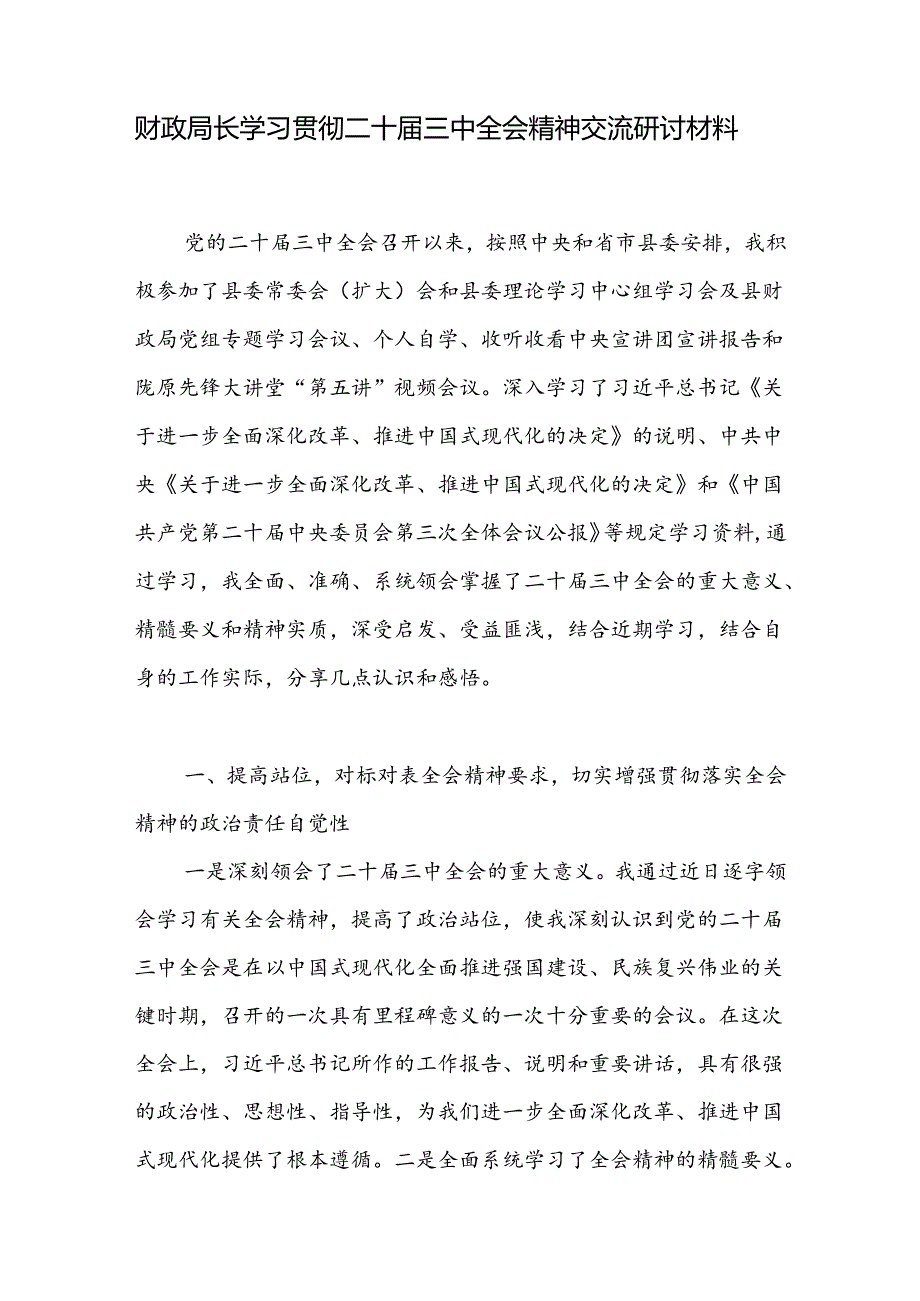 财政局长学习贯彻二十届三中全会精神交流研讨材料

党的二十届三中全会召开以来，按照中央和省市县委安排，我积极参加了县委常委会（扩大）会和县委理论学习中心组学习会及县财政局党组专题学习会议、个人自学、收听收看中央宣讲团宣讲报告和陇原先锋大讲堂“第五讲”视频会议。深入学习了习近平总书记《关于进一步全面深化改革、推进中国式现代化的决定》的说明、中共中央《关于进一步全面深化改革、推进中国式现代化的决定》和《中国共产党第二十届中央委员会第三次全体会议公报》等规定学习资料，通过学习，我全面、准确、系统领会掌握了二十届三中全会的重大意义、精髓要义和精神实质，深受启发、受益匪浅，结合近期学习，结合自身的工作实际，分享几点认识和感悟。

一、提高站位，对标对表全会精神要求，切实增强贯彻落实全会精神的政治责任自觉性

一是深刻领会了二十届三中全会的重大意义。我通过近日逐字领会学习有关全会精神，提高了政治站位，使我深刻认识到党的二十届三中全会是在以中国式现代化全面推进强国建设、民族复兴伟业的关键时期，召开的一次具有里程碑意义的一次十分重要的会议。在这次全会上，习近平总书记所作的工作报告、说明和重要讲话，具有很强的政治性、思想性、指导性，为我们进一步全面深化改革、推进中国式现代化提供了根本遵循。二是全面系统学习了全会精神的精髓要义。